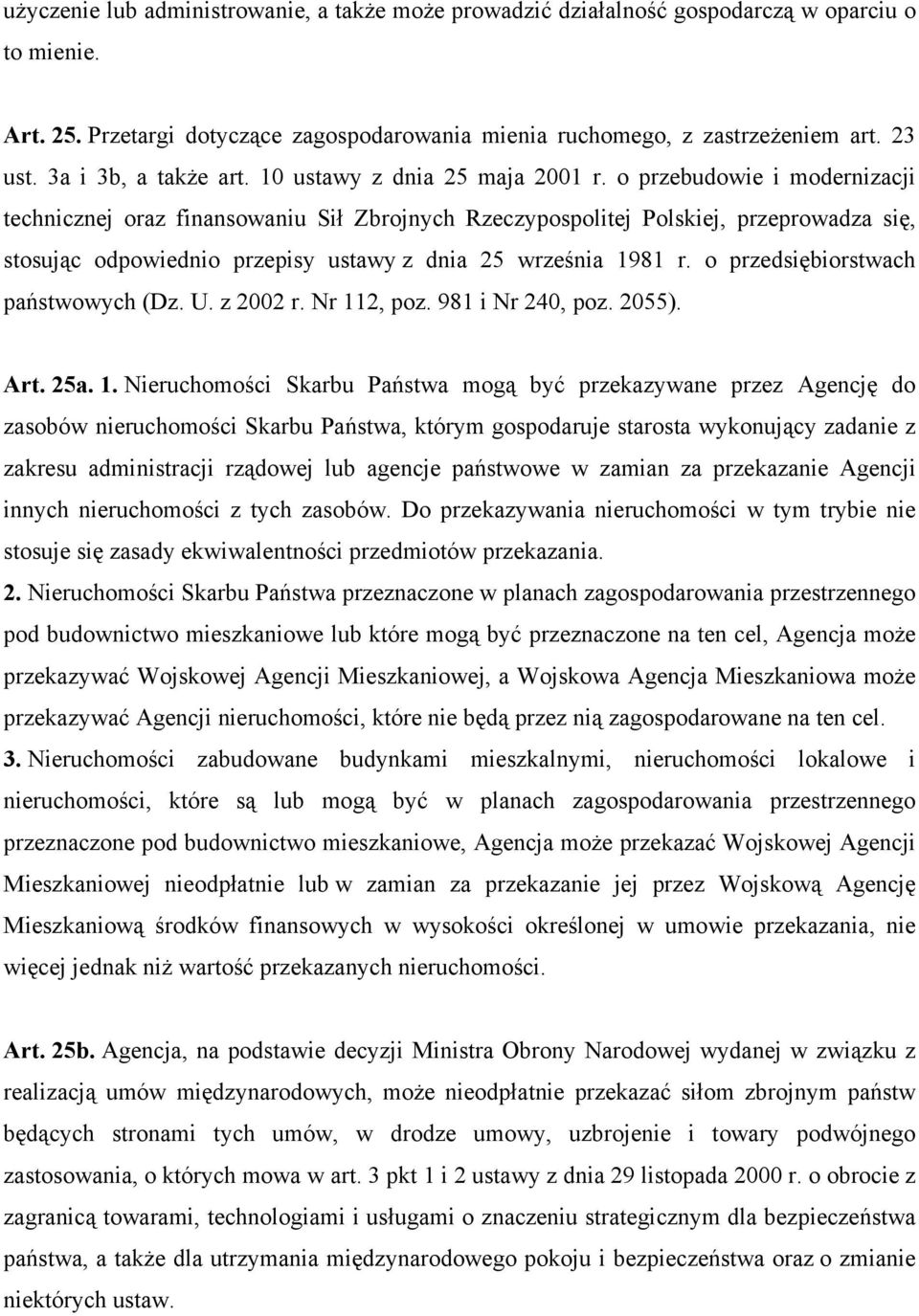 użyczenie lub administrowanie, a także może prowadzić działalność gospodarczą w oparciu o to mienie.

Art. 25. Przetargi dotyczące zagospodarowania mienia ruchomego, z zastrzeżeniem art. 23 ust. 3a i 3b, a także art. 10 ustawy z dnia 25 maja 2001 r. o przebudowie i modernizacji technicznej oraz finansowaniu Sił Zbrojnych Rzeczypospolitej Polskiej, przeprowadza się, stosując odpowiednio przepisy ustawy z dnia 25 września 1981 r. o przedsiębiorstwach państwowych (Dz. U. z 2002 r. Nr 112, poz. 981 i Nr 240, poz. 2055).

Art. 25a. 1. Nieruchomości Skarbu Państwa mogą być przekazywane przez Agencję do zasobów nieruchomości Skarbu Państwa, którym gospodaruje starosta wykonujący zadanie z zakresu administracji rządowej lub agencje państwowe w zamian za przekazanie Agencji innych nieruchomości z tych zasobów. Do przekazywania nieruchomości w tym trybie nie stosuje się zasady ekwiwalentności przedmiotów przekazania.
2. Nieruchomości Skarbu Państwa przeznaczone w planach zagospodarowania przestrzennego pod budownictwo mieszkaniowe lub które mogą być przeznaczone na ten cel, Agencja może przekazywać Wojskowej Agencji Mieszkaniowej, a Wojskowa Agencja Mieszkaniowa może przekazywać Agencji nieruchomości, które nie będą przez nią zagospodarowane na ten cel.
3. Nieruchomości zabudowane budynkami mieszkalnymi, nieruchomości lokalowe i nieruchomości, które są lub mogą być w planach zagospodarowania przestrzennego przeznaczone pod budownictwo mieszkaniowe, Agencja może przekazać Wojskowej Agencji Mieszkaniowej nieodpłatnie lub w zamian za przekazanie jej przez Wojskową Agencję Mieszkaniową środków finansowych w wysokości określonej w umowie przekazania, nie więcej jednak niż wartość przekazanych nieruchomości.

Art. 25b. Agencja, na podstawie decyzji Ministra Obrony Narodowej wydanej w związku z realizacją umów międzynarodowych, może nieodpłatnie przekazać siłom zbrojnym państw będących stronami tych umów, w drodze umowy, uzbrojenie i towary podwójnego zastosowania, o których mowa w art. 3 pkt 1 i 2 ustawy z dnia 29 listopada 2000 r. o obrocie z zagranicą towarami, technologiami i usługami o znaczeniu strategicznym dla bezpieczeństwa państwa, a także dla utrzymania międzynarodowego pokoju i bezpieczeństwa oraz o zmianie niektórych ustaw.